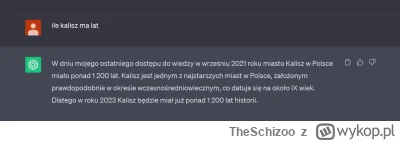 ile kalisz ma lat

W dniu mojego ostatniego dostępu do wiedzy w wrześniu 2021 roku miasto Kalisz w Polsce miało ponad 1 200 lat. Kalisz jest jednym z najstarszych miast w Polsce, założonym prawdopodobnie w okresie wczesnośredniowiecznym, co datuje się na około IX wiek. Dlatego w roku 2023 Kalisz będzie miał już ponad 1 200 lat historii.

TheSchizoo z wykop.pl